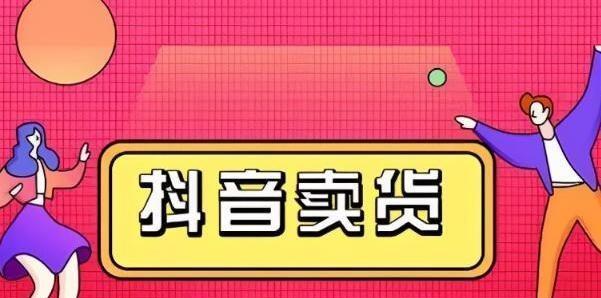 抖音卖货